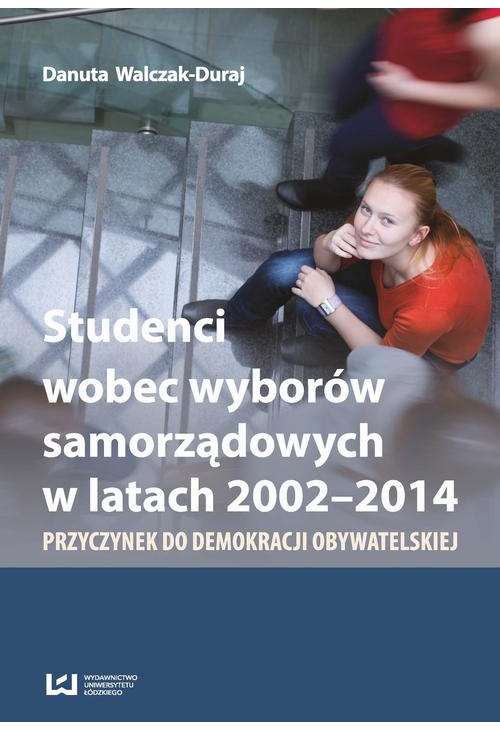 Danuta Walczak-Duraj

Studenci wobec wyborów samorządowych w latach 2002–2014

PRZYCZYNEK DO DEMOKRACJI OBYWATELSKIEJ

WYDAWNICTWO UNIWERSYTETU ŁÓDZKIEGO